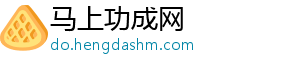 马上功成网
do.hengdashm.com